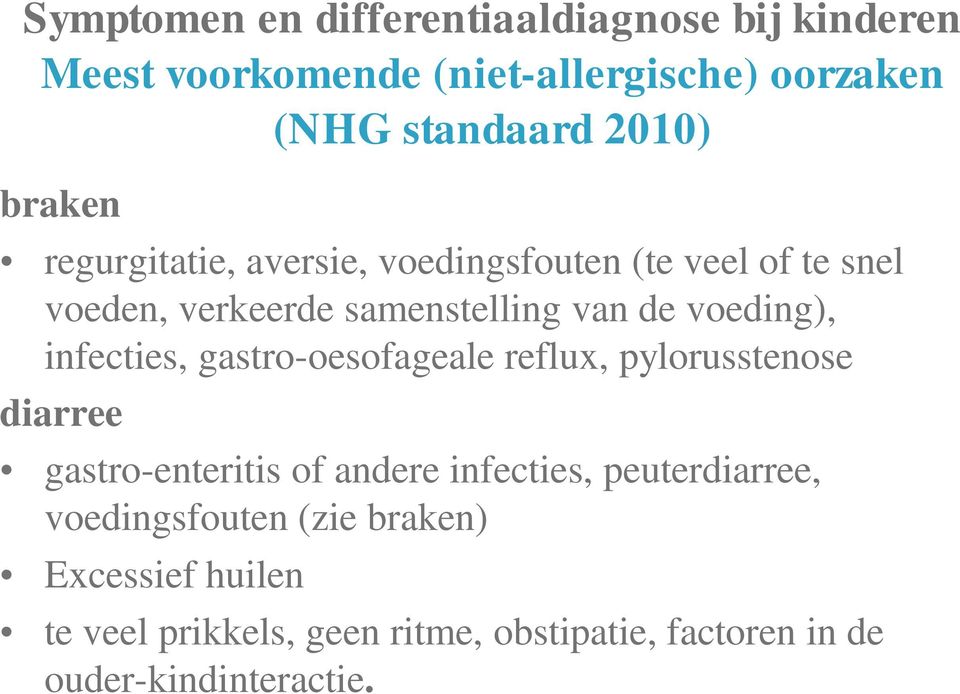 Symptomen en differentiaaldiagnose bij kinderen
Meest voorkomende (niet-allergische) oorzaken (NHG standaard 2010)

braken

• regurgitatie, aversie, voedingsfouten (te veel of te snel voeden, verkeerde samenstelling van de voeding), infecties, gastro-oesofageale reflux, pylorusstenose

diarree

• gastro-enteritis of andere infecties, peuterdiarree, voedingsfouten (zie braken)

• Excessief huilen

• te veel prikkels, geen ritme, obstipatie, factoren in de ouder-kindinteractie.